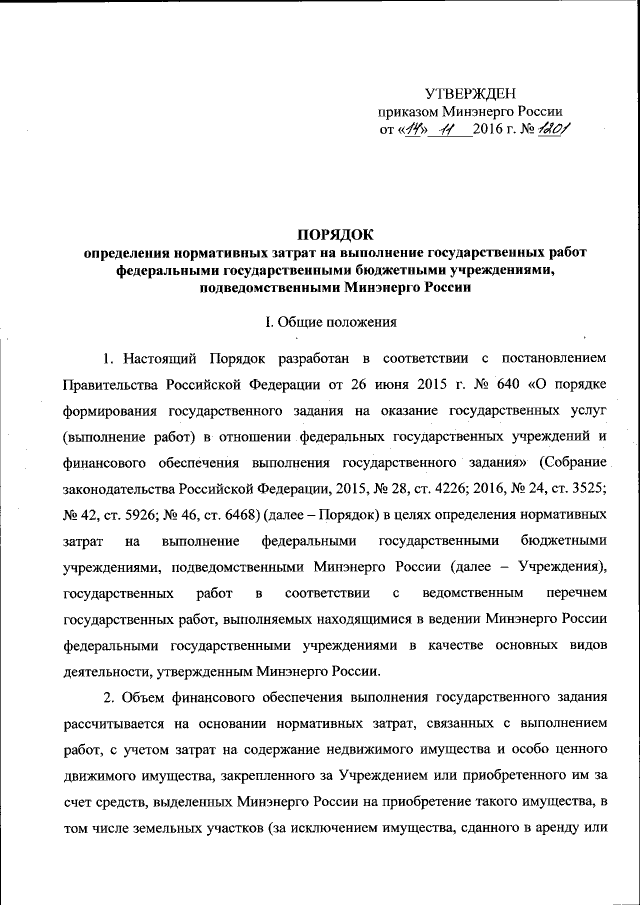 УТВЕРЖДЕН
приказом Минэнерго России
от «14» 11 2016 г. № 1201

ПОРЯДОК
определения нормативных затрат на выполнение государственных работ федеральными государственными бюджетными учреждениями, подведомственными Минэнерго России

I. Общие положения

1. Настоящий Порядок разработан в соответствии с постановлением Правительства Российской Федерации от 26 июня 2015 г. № 640 «О порядке формирования государственного задания на оказание государственных услуг (выполнение работ) в отношении федеральных государственных учреждений и финансового обеспечения выполнения государственного задания» (Собрание законодательства Российской Федерации, 2015, № 28, ст. 4226; 2016, № 24, ст. 3525; № 42, ст. 5926; № 46, ст. 6468) (далее – Порядок) в целях определения нормативных затрат на выполнение федеральными государственными бюджетными учреждениями, подведомственными Минэнерго России (далее – Учреждения), государственных работ в соответствии с ведомственным перечнем государственных работ, выполняемых находящимися в ведении Минэнерго России федеральными государственными учреждениями в качестве основных видов деятельности, утвержденным Минэнерго России.

2. Объем финансового обеспечения выполнения государственного задания рассчитывается на основании нормативных затрат, связанных с выполнением работ, с учетом затрат на содержание недвижимого имущества и особо ценного движимого имущества, закрепленного за Учреждением или приобретенного им за счет средств, выделенных Минэнерго России на приобретение такого имущества, в том числе земельных участков (за исключением имущества, сданного в аренду или